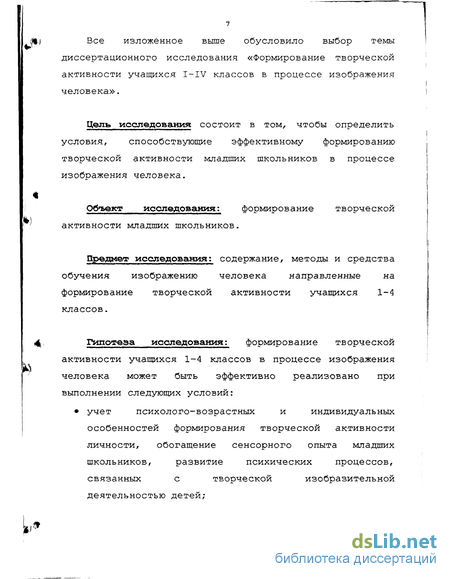 7

Все изложенное выше обусловило выбор темы диссертационного исследования «Формирование творческой активности учащихся I-IV классов в процессе изображения человека».

Цель исследования состоит в том, чтобы определить условия, способствующие эффективному формированию творческой активности младших школьников в процессе изображения человека.

Объект исследования: формирование творческой активности младших школьников.

Предмет исследования: содержание, методы и средства обучения изображению человека направленные на формирование творческой активности учащихся 1-4 классов.

Гипотеза исследования: формирование творческой активности учащихся 1-4 классов в процессе изображения человека может быть эффективно реализовано при выполнении следующих условий:

• учет психолого-возрастных и индивидуальных особенностей формирования творческой активности личности, обогащение сенсорного опыта младших школьников, развитие психических процессов, связанных с творческой изобразительной деятельностью детей;

dsLib.net
библиотека диссертаций